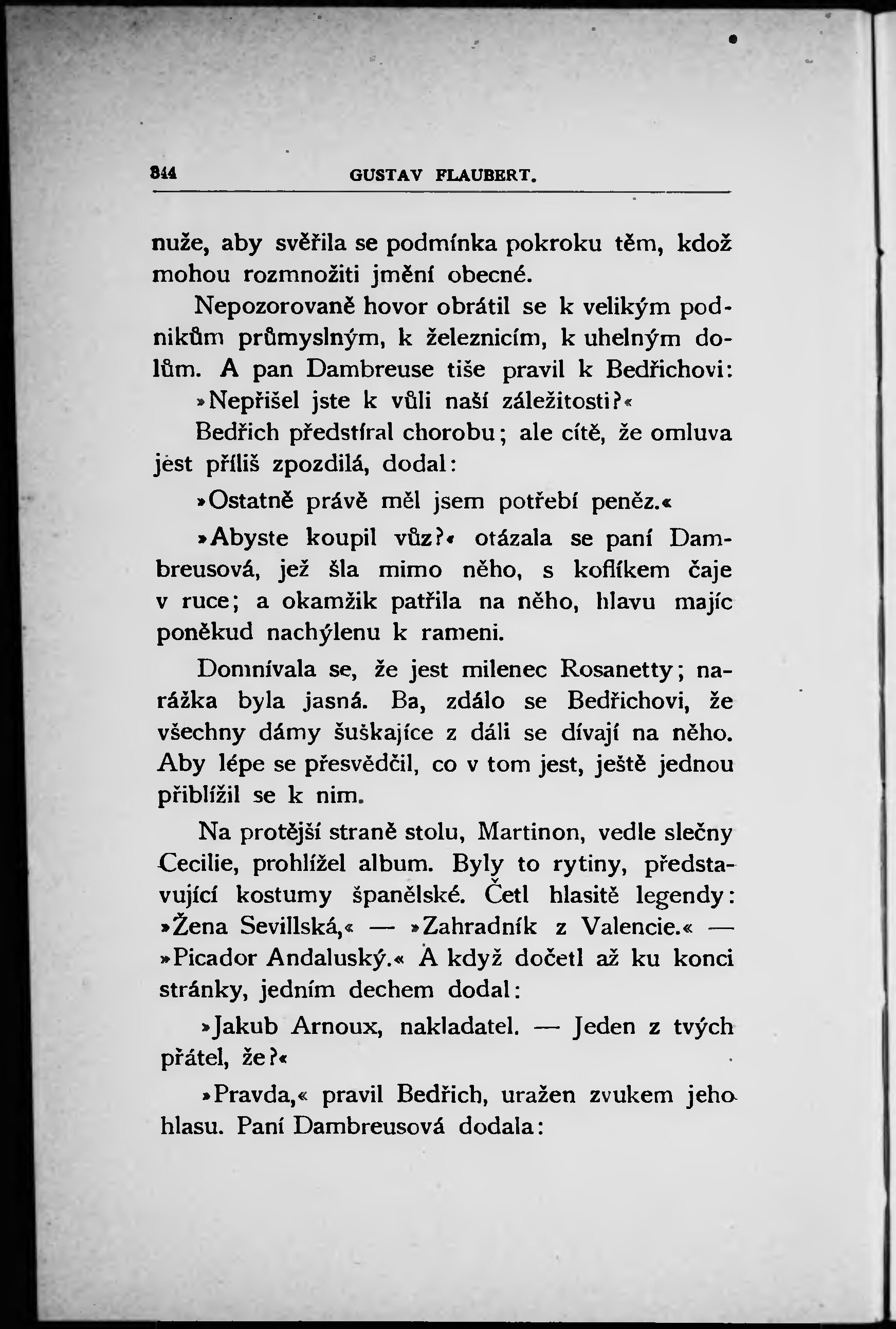 344 GUSTAV FLAUBERT.

nuže, aby svěřila se podmínka pokroku těm, kdož mohou rozmnožiti jmění obecné.

Nepozorovaně hovor obrátil se k velikým podnikům průmyslným, k železnicím, k uhelným dolům. A pan Dambreuse tiše pravil k Bedřichovi:

»Nepřišel jste k vůli naší záležitosti?«

Bedřich předstíral chorobu; ale cítě, že omluva jest příliš zpozdilá, dodal:

»Ostatně právě měl jsem potřebí peněz.«

»Abyste koupil vůz?« otázala se paní Dambreusová, jež šla mimo něho, s koflíkem čaje v ruce; a okamžik patřila na něho, hlavu majíc poněkud nachýlenu k rameni.

Domnívala se, že jest milenec Rosanetty; narážka byla jasná. Ba, zdálo se Bedřichovi, že všechny dámy šuškajíce z dáli se dívají na něho. Aby lépe se přesvědčil, co v tom jest, ještě jednou přiblížil se k nim.

Na protější straně stolu, Martinon, vedle slečny Cecilie, prohlížel album. Byly to rytiny, představující kostumy španělské. Četl hlasitě legendy: »Žena Sevillská,« — »Zahradník z Valencie.« — »Picador Andaluský.« A když dočetl až ku konci stránky, jedním dechem dodal:

»Jakub Arnoux, nakladatel. — Jeden z tvých přátel, že?«

»Pravda,« pravil Bedřich, uražen zvukem jeho hlasu. Paní Dambreusová dodala: